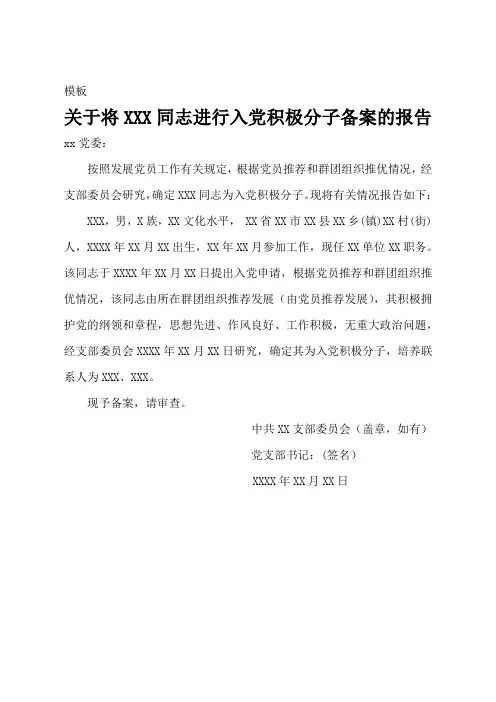 模板

关于将 XXX 同志进行入党积极分子备案的报告

xx 党委：

按照发展党员工作有关规定，根据党员推荐和群团组织推优情况，经支部委员会研究，确定 XXX 同志为入党积极分子。现将有关情况报告如下：

XXX，男，X 族，XX 文化水平， XX 省 XX 市 XX 县 XX 乡(镇)XX 村(街)人，XXXX 年 XX 月 XX 出生，XX 年 XX 月参加工作，现任 XX 单位 XX 职务。该同志于 XXXX 年 XX 月 XX 日提出入党申请，根据党员推荐和群团组织推优情况，该同志由所在群团组织推荐发展（由党员推荐发展），其积极拥护党的纲领和章程，思想先进、作风良好、工作积极，无重大政治问题，经支部委员会 XXXX 年 XX 月 XX 日研究，确定其为入党积极分子，培养联系人为 XXX、XXX。

现予备案，请审查。

中共 XX 支部委员会（盖章，如有）

党支部书记：（签名）

XXXX 年 XX 月 XX 日